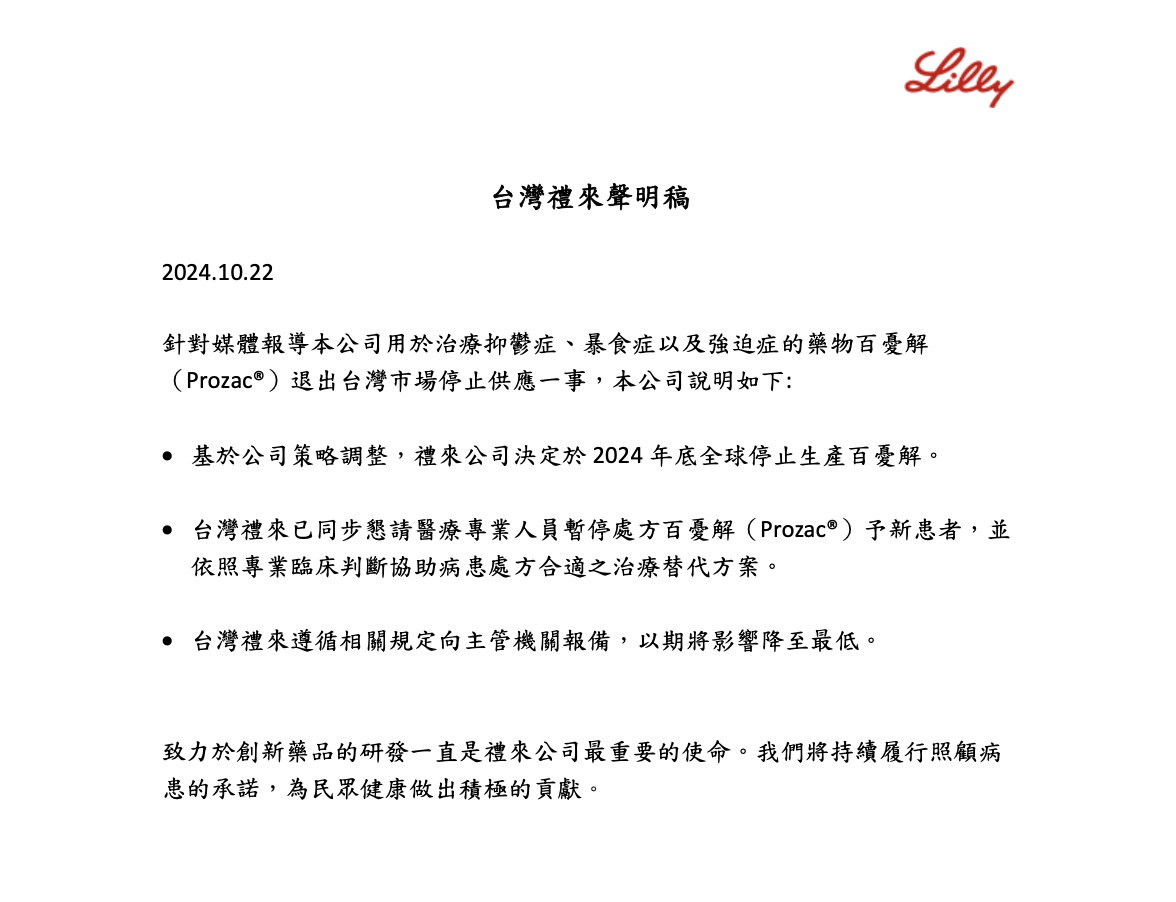 Lilly

台灣禮來聲明稿

2024.10.22

針對媒體報導本公司用於治療抑鬱症、暴食症以及強迫症的藥物百憂解（Prozac®）退出台灣市場停止供應一事，本公司說明如下:

• 基於公司策略調整，禮來公司決定於 2024 年底全球停止生產百憂解。

• 台灣禮來已同步懇請醫療專業人員暫停處方百憂解（Prozac®）予新患者，並依照專業臨床判斷協助病患處方合適之治療替代方案。

• 台灣禮來遵循相關規定向主管機關報備，以期將影響降至最低。

致力於創新藥品的研發一直是禮來公司最重要的使命。我們將持續履行照顧病患的承諾，為民眾健康做出積極的貢獻。